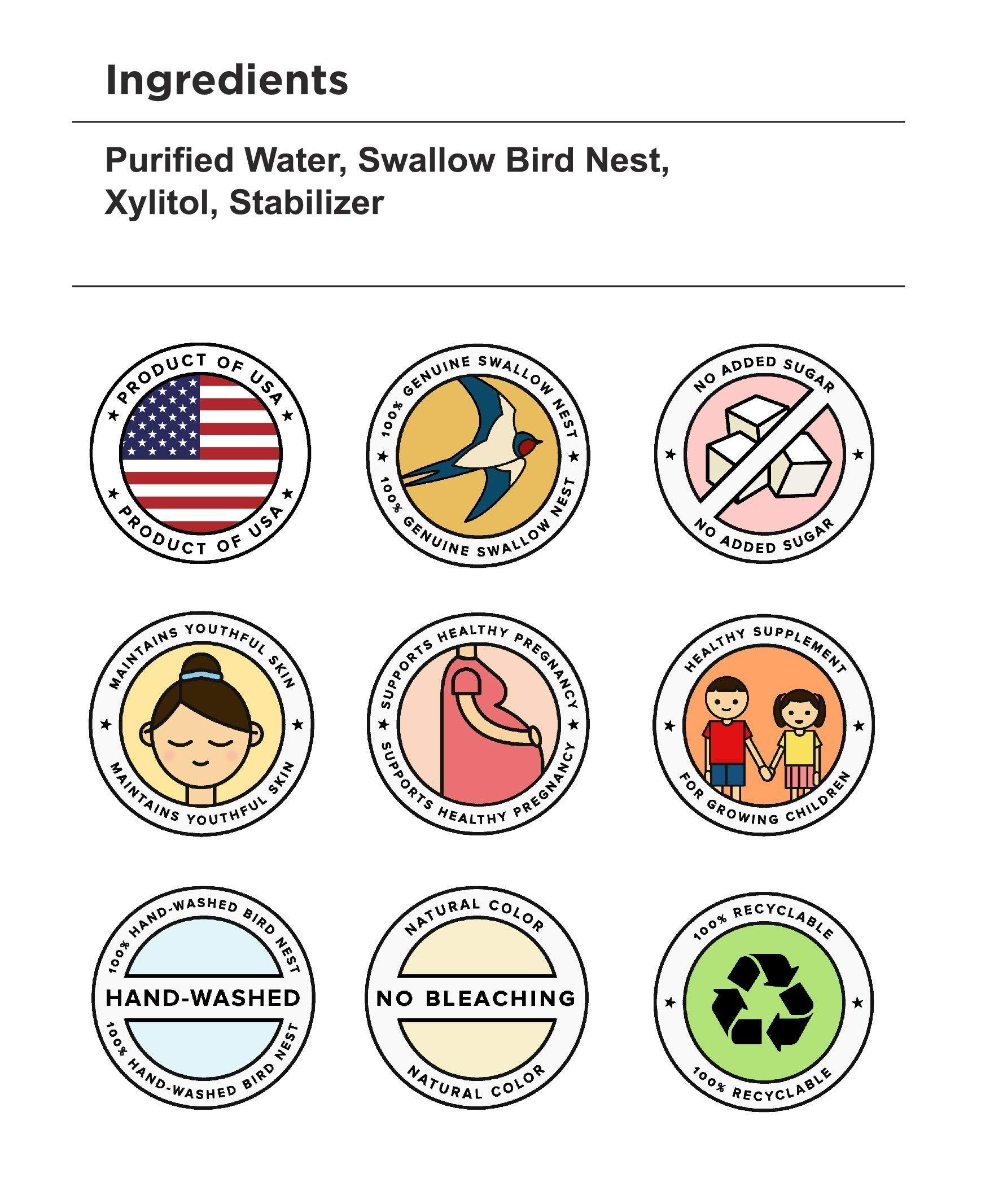 Ingredients

Purified Water, Swallow Bird Nest, Xylitol, Stabilizer

PRODUCT OF USA
PRODUCT OF USA

100% GENUINE SWALLOW NEST
100% GENUINE SWALLOW NEST

NO ADDED SUGAR
NO ADDED SUGAR

MAINTAINS YOUTHFUL SKIN
MAINTAINS YOUTHFUL SKIN

SUPPORTS HEALTHY PREGNANCY
SUPPORTS HEALTHY PREGNANCY

HEALTHY SUPPLEMENT
FOR GROWING CHILDREN

100% HAND-WASHED BIRD NEST
HAND-WASHED
100% HAND-WASHED BIRD NEST

NATURAL COLOR
NO BLEACHING
NATURAL COLOR

100% RECYCLABLE
100% RECYCLABLE